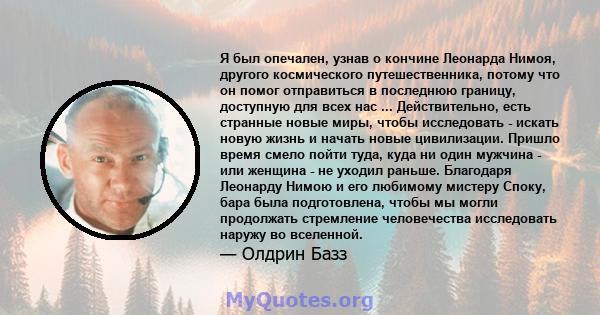 Я был опечален, узнав о кончине Леонарда Нимоя, другого космического путешественника, потому что он помог отправиться в последнюю границу, доступную для всех нас ... Действительно, есть странные новые миры, чтобы исследовать - искать новую жизнь и начать новые цивилизации. Пришло время смело пойти туда, куда ни один мужчина - или женщина - не уходил раньше. Благодаря Леонарду Нимою и его любимому мистеру Споку, бара была подготовлена, чтобы мы могли продолжать стремление человечества исследовать наружу во вселенной.

— Олдрин Базз

MyQuotes.org